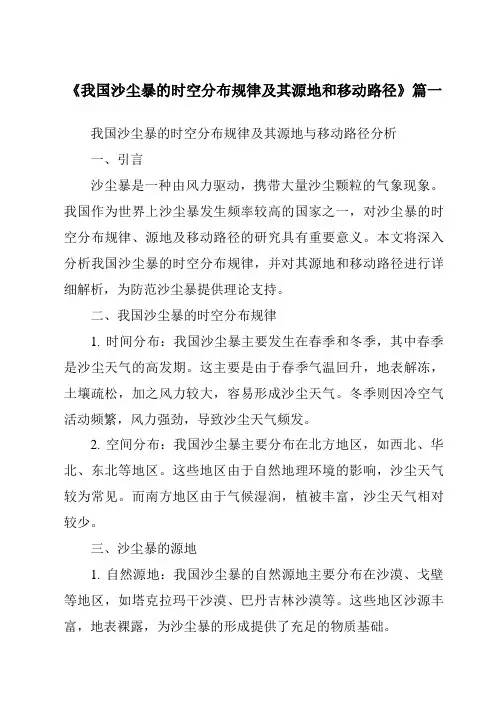 《我国沙尘暴的时空分布规律及其源地和移动路径》篇一

我国沙尘暴的时空分布规律及其源地与移动路径分析

一、引言

沙尘暴是一种由风力驱动，携带大量沙尘颗粒的气象现象。我国作为世界上沙尘暴发生频率较高的国家之一，对沙尘暴的时空分布规律、源地及移动路径的研究具有重要意义。本文将深入分析我国沙尘暴的时空分布规律，并对其源地和移动路径进行详细解析，为防范沙尘暴提供理论支持。

二、我国沙尘暴的时空分布规律

1. 时间分布：我国沙尘暴主要发生在春季和冬季，其中春季是沙尘天气的高发期。这主要是由于春季气温回升，地表解冻，土壤疏松，加之风力较大，容易形成沙尘天气。冬季则因冷空气活动频繁，风力强劲，导致沙尘天气频发。

2. 空间分布：我国沙尘暴主要分布在北方地区，如西北、华北、东北等地区。这些地区由于自然地理环境的影响，沙尘天气较为常见。而南方地区由于气候湿润，植被丰富，沙尘天气相对较少。

三、沙尘暴的源地

1. 自然源地：我国沙尘暴的自然源地主要分布在沙漠、戈壁等地区，如塔克拉玛干沙漠、巴丹吉林沙漠等。这些地区沙源丰富，地表裸露，为沙尘暴的形成提供了充足的物质基础。